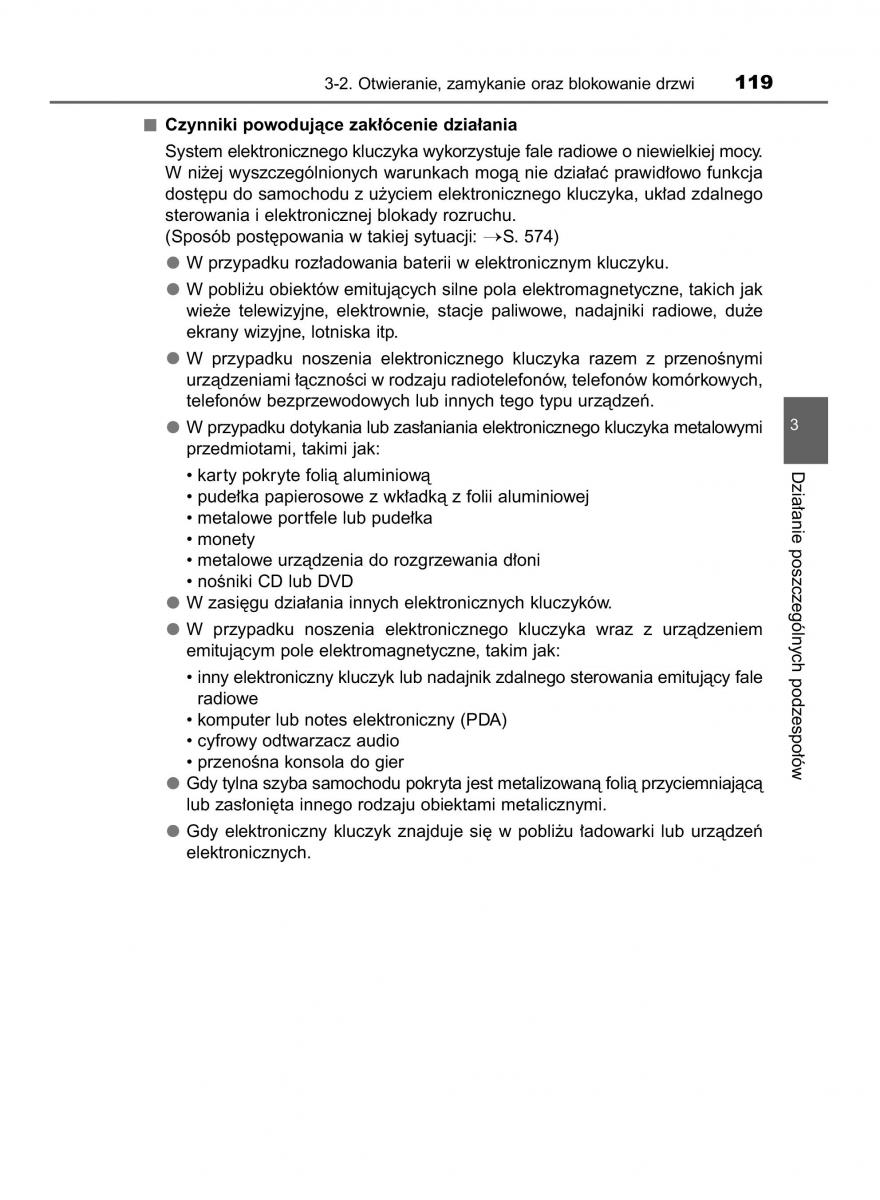 3-2. Otwieranie, zamykanie oraz blokowanie drzwi 119

■ Czynniki powodujące zakłócenie działania

System elektronicznego kluczyka wykorzystuje fale radiowe o niewielkiej mocy. W niżej wyszczególnionych warunkach mogą nie działać prawidłowo funkcja dostępu do samochodu z użyciem elektronicznego kluczyka, układ zdalnego sterowania i elektronicznej blokady rozruchu.
(Sposób postępowania w takiej sytuacji: →S. 574)

● W przypadku rozładowania baterii w elektronicznym kluczyku.

● W pobliżu obiektów emitujących silne pola elektromagnetyczne, takich jak wieże telewizyjne, elektrownie, stacje paliwowe, nadajniki radiowe, duże ekrany wizyjne, lotniska itp.

● W przypadku noszenia elektronicznego kluczyka razem z przenośnymi urządzeniami łączności w rodzaju radiotelefonów, telefonów komórkowych, telefonów bezprzewodowych lub innych tego typu urządzeń.

● W przypadku dotykania lub zasłaniania elektronicznego kluczyka metalowymi przedmiotami, takimi jak:
• karty pokryte folią aluminiową
• pudełka papierosowe z wkładką z folii aluminiowej
• metalowe portfele lub pudełka
• monety
• metalowe urządzenia do rozgrzewania dłoni
• nośniki CD lub DVD

● W zasięgu działania innych elektronicznych kluczyków.

● W przypadku noszenia elektronicznego kluczyka wraz z urządzeniem emitującym pole elektromagnetyczne, takim jak:
• inny elektroniczny kluczyk lub nadajnik zdalnego sterowania emitujący fale radiowe
• komputer lub notes elektroniczny (PDA)
• cyfrowy odtwarzacz audio
• przenośna konsola do gier

● Gdy tylna szyba samochodu pokryta jest metalizowaną folią przyciemniającą lub zasłonięta innego rodzaju obiektami metalicznymi.

● Gdy elektroniczny kluczyk znajduje się w pobliżu ładowarki lub urządzeń elektronicznych.

3

Działanie poszczególnych podzespołów